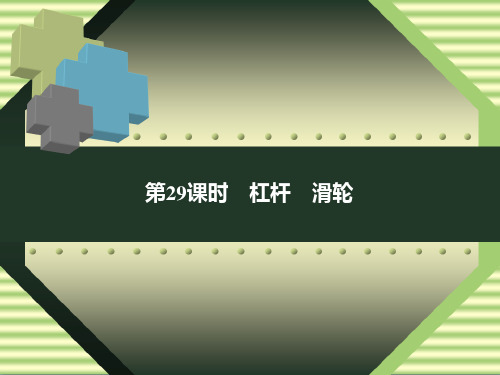 第29课时　杠杆　滑轮